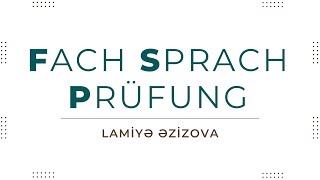 FACH SPRACH PRÜFUNG

LAMİYƏ ƏZİZOVA